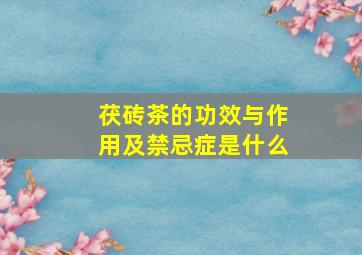 茯砖茶的功效与作用及禁忌症是什么